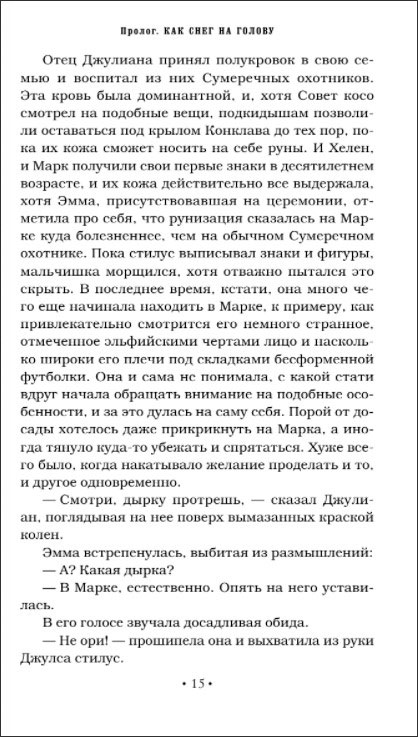 Пролог. КАК СНЕГ НА ГОЛОВУ

Отец Джулиана принял полукровок в свою семью и воспитал из них Сумеречных охотников. Эта кровь была доминантной, и, хотя Совет косо смотрел на подобные вещи, подкидышам позволили оставаться под крылом Конклава до тех пор, пока их кожа сможет носить на себе руны. И Хелен, и Марк получили свои первые знаки в десятилетнем возрасте, и их кожа действительно все выдержала, хотя Эмма, присутствовавшая на церемонии, отметила про себя, что рунизация сказалась на Марке куда болезненнее, чем на обычном Сумеречном охотнике. Пока стилус выписывал знаки и фигуры, мальчишка морщился, хотя отважно пытался это скрыть. В последнее время, кстати, она много чего начинала находить в Марке, к примеру, как привлекательно смотрится его немного странное, отмеченное эльфийскими чертами лицо и насколько широки его плечи под складками бесформенной футболки. Она и сама не понимала, с какой стати вдруг начала обращать внимание на подобные особенности, и за это дулась на саму себя. Порой от досады хотелось даже прикрикнуть на Марка, а иногда тянуло куда-то убежать и спрятаться. Хуже всего было, когда накатывало желание проделать и то, и другое одновременно.

— Смотри, дырку протрешь, — сказал Джулиан, поглядывая на нее поверх вымазанных краской колен.

Эмма встрепенулась, выбитая из размышлений:

— А? Какая дырка?

— В Марке, естественно. Опять на него уставилась.

В его голосе звучала досадливая обида.

— Не ори! — прошипела она и выхватила из руки Джулса стилус.

• 15 •